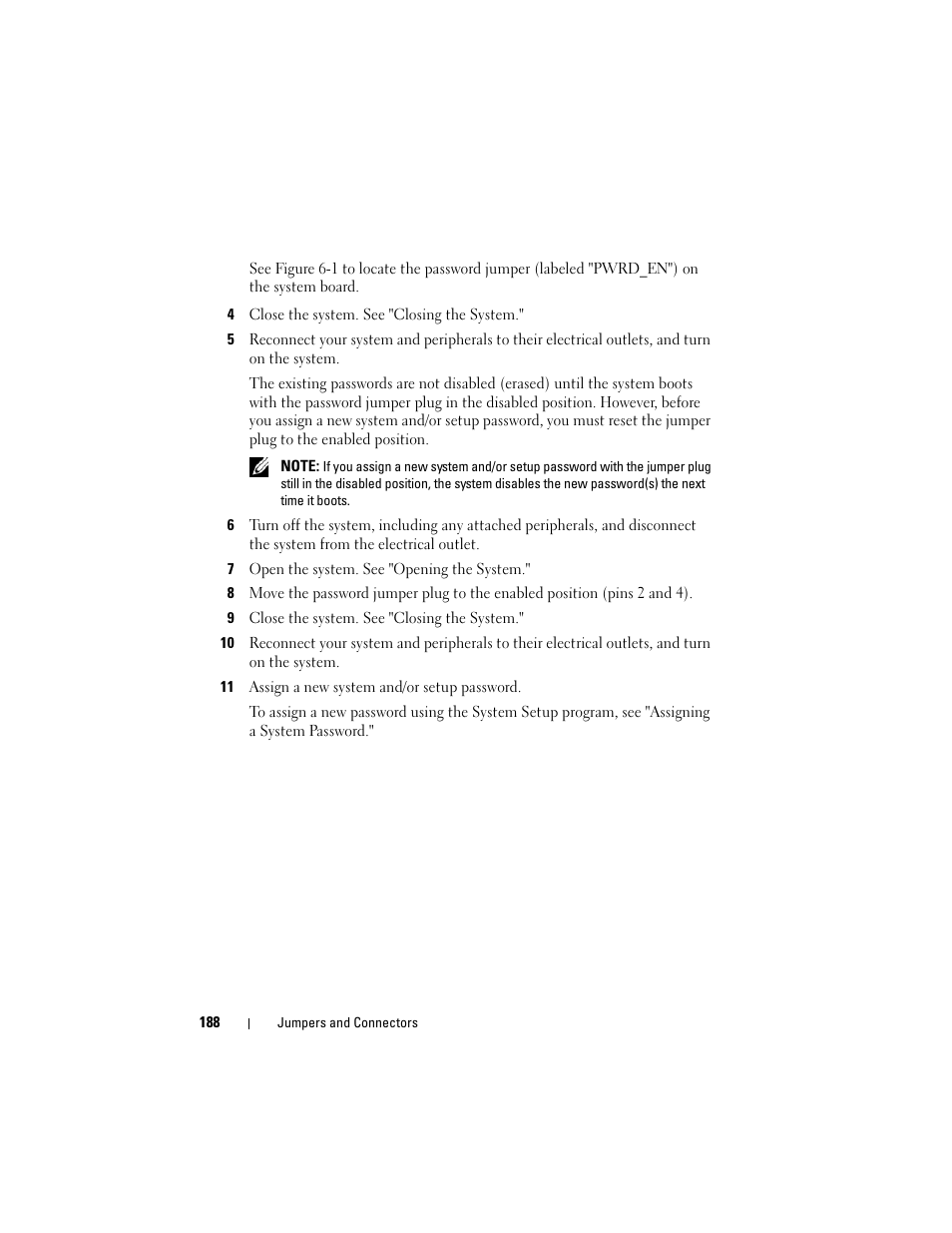 See Figure 6-1 to locate the password jumper (labeled "PWRD_EN") on the system board.

4 Close the system. See "Closing the System."

5 Reconnect your system and peripherals to their electrical outlets, and turn on the system.

The existing passwords are not disabled (erased) until the system boots with the password jumper plug in the disabled position. However, before you assign a new system and/or setup password, you must reset the jumper plug to the enabled position.

NOTE: If you assign a new system and/or setup password with the jumper plug still in the disabled position, the system disables the new password(s) the next time it boots.

6 Turn off the system, including any attached peripherals, and disconnect the system from the electrical outlet.

7 Open the system. See "Opening the System."

8 Move the password jumper plug to the enabled position (pins 2 and 4).

9 Close the system. See "Closing the System."

10 Reconnect your system and peripherals to their electrical outlets, and turn on the system.

11 Assign a new system and/or setup password.

To assign a new password using the System Setup program, see "Assigning a System Password."

188 | Jumpers and Connectors